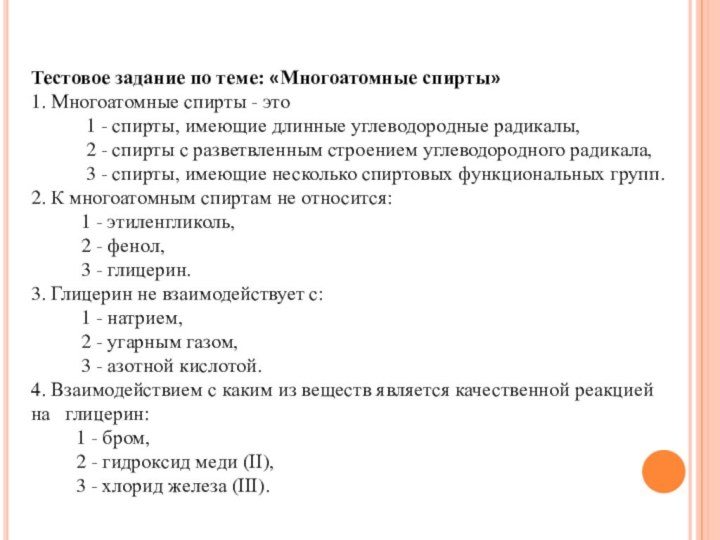 Тестовое задание по теме: «Многоатомные спирты»
1. Многоатомные спирты - это
1 - спирты, имеющие длинные углеводородные радикалы,
2 - спирты с разветвленным строением углеводородного радикала,
3 - спирты, имеющие несколько спиртовых функциональных групп.
2. К многоатомным спиртам не относится:
1 - этиленгликоль,
2 - фенол,
3 - глицерин.
3. Глицерин не взаимодействует с:
1 - натрием,
2 - угарным газом,
3 - азотной кислотой.
4. Взаимодействием с каким из веществ является качественной реакцией на глицерин:
1 - бром,
2 - гидроксид меди (II),
3 - хлорид железа (III).